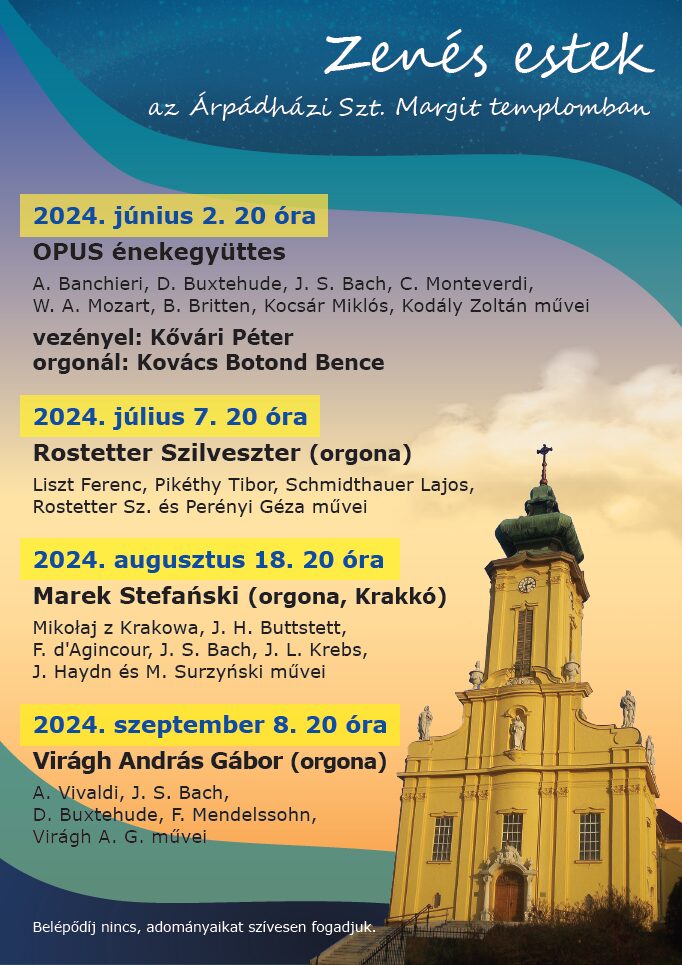 Zenés estek

az Árpádházi Szt. Margit templomban

2024. június 2. 20 óra

OPUS énekegyüttes

A. Banchieri, D. Buxtehude, J. S. Bach, C. Monteverdi, W. A. Mozart, B. Britten, Kocsár Miklós, Kodály Zoltán művei

vezényel: Kővári Péter
orgonál: Kovács Botond Bence

2024. július 7. 20 óra

Rostetter Szilveszter (orgona)

Liszt Ferenc, Pikéthy Tibor, Schmidthauer Lajos, Rostetter Sz. és Perényi Géza művei

2024. augusztus 18. 20 óra

Marek Stefański (orgona, Krakkó)

Mikołaj z Krakowa, J. H. Buttstett, F. d'Agincour, J. S. Bach, J. L. Krebs, J. Haydn és M. Surzyński művei

2024. szeptember 8. 20 óra

Virágh András Gábor (orgona)

A. Vivaldi, J. S. Bach, D. Buxtehude, F. Mendelssohn, Virágh A. G. művei

Belépődíj nincs, adományaikat szívesen fogadjuk.